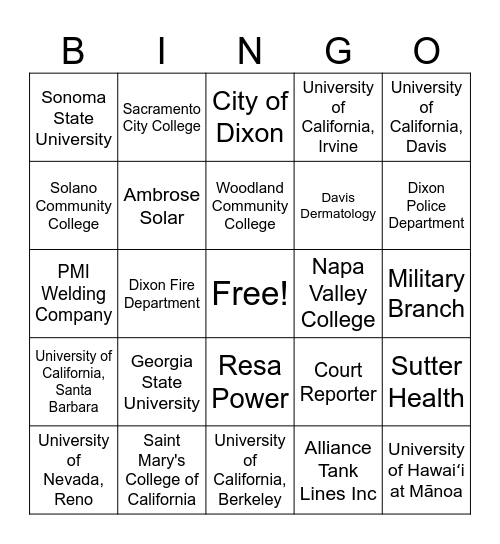 | B | I | N | G | O |
|---|---|---|---|---|
| Sonoma State University | Sacramento City College | City of Dixon | University of California, Irvine | University of California, Davis |
| Solano Community College | Ambrose Solar | Woodland Community College | Davis Dermatology | Dixon Police Department |
| PMI Welding Company | Dixon Fire Department | Free! | Napa Valley College | Military Branch |
| University of California, Santa Barbara | Georgia State University | Resa Power | Court Reporter | Sutter Health |
| University of Nevada, Reno | Saint Mary's College of California | University of California, Berkeley | Alliance Tank Lines Inc | University of Hawaiʻi at Mānoa |